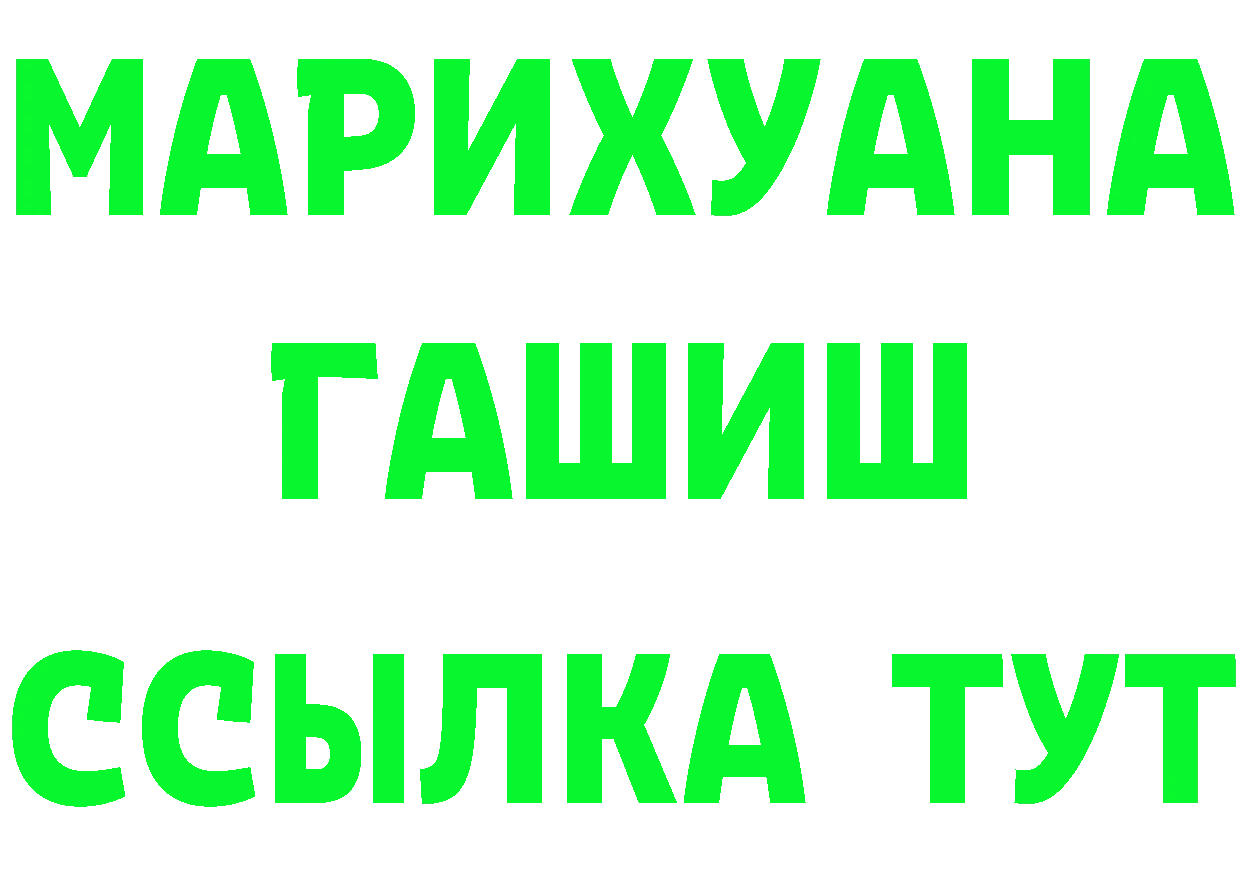 МАРИХУАНА
ГАШИШ
ССЫЛКА ТУТ